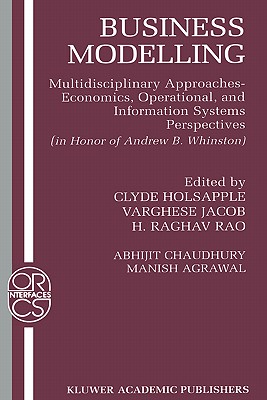 BUSINESS MODELLING

Multidisciplinary Approaches-Economics, Operational, and Information Systems Perspectives
(in Honor of Andrew B. Whinston)

Edited by
CLYDE HOLSAPPLE
VARGHESE JACOB
H. RAGHAV RAO

ABHIJIT CHAUDHURY
MANISH AGRAWAL

OR
INTERFACES
CS

KLUWER ACADEMIC PUBLISHERS